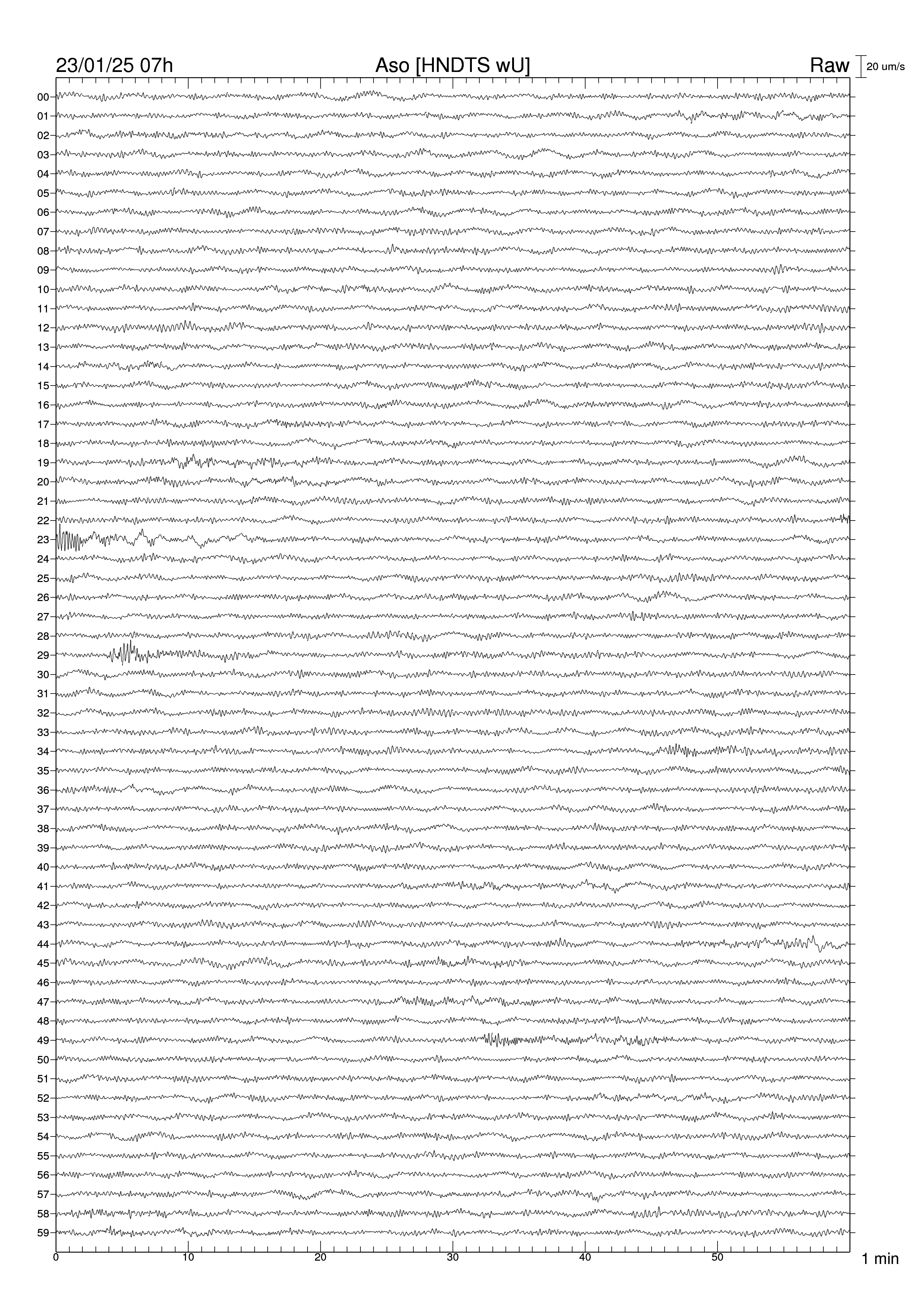 23/01/25 07h
Aso [HNDTS wU]
Raw
20 um/s

00
01
02
03
04
05
06
07
08
09
10
11
12
13
14
15
16
17
18
19
20
21
22
23
24
25
26
27
28
29
30
31
32
33
34
35
36
37
38
39
40
41
42
43
44
45
46
47
48
49
50
51
52
53
54
55
56
57
58
59

0
10
20
30
40
50
1 min